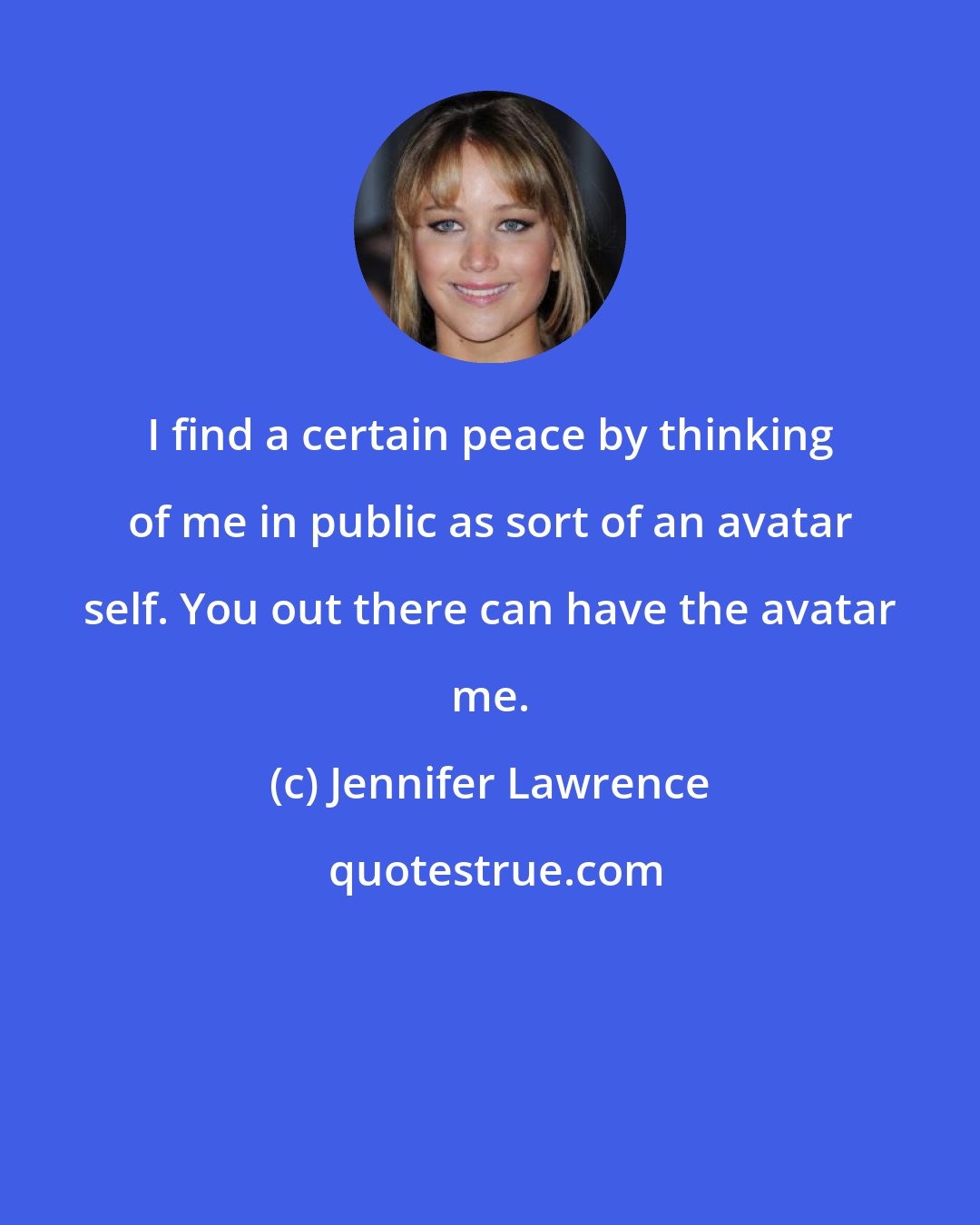 I find a certain peace by thinking of me in public as sort of an avatar self. You out there can have the avatar me.

(c) Jennifer Lawrence

quotestrue.com